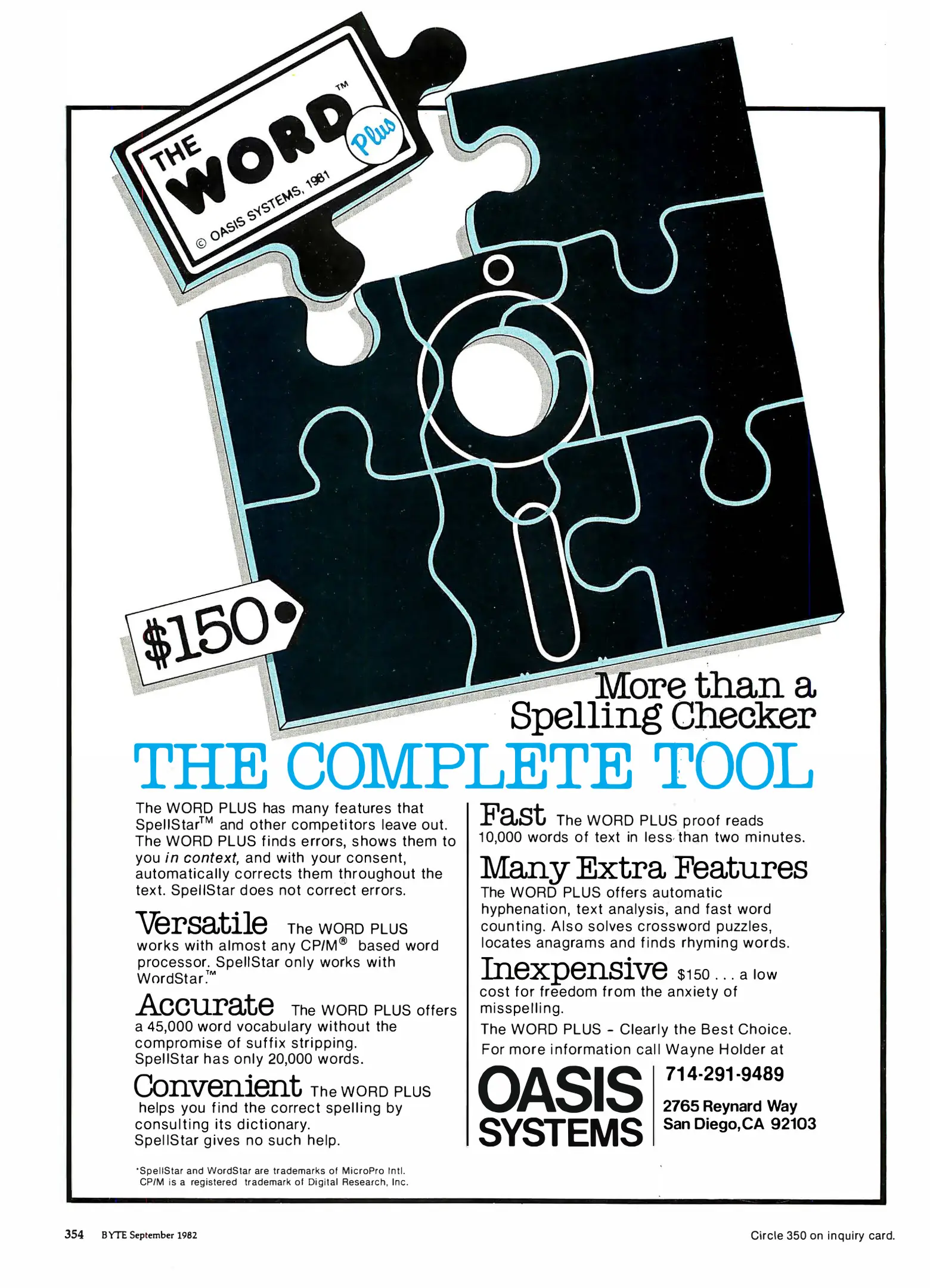 THE WORD™ Plus
© OASIS SYSTEMS, 1981

$150

More than a Spelling Checker

THE COMPLETE TOOL

The WORD PLUS has many features that SpellStar™ and other competitors leave out. The WORD PLUS finds errors, shows them to you in context, and with your consent, automatically corrects them throughout the text. SpellStar does not correct errors.

Versatile The WORD PLUS works with almost any CP/M® based word processor. SpellStar only works with WordStar.™

Accurate The WORD PLUS offers a 45,000 word vocabulary without the compromise of suffix stripping. SpellStar has only 20,000 words.

Convenient The WORD PLUS helps you find the correct spelling by consulting its dictionary. SpellStar gives no such help.

*SpellStar and WordStar are trademarks of MicroPro Intl. CP/M is a registered trademark of Digital Research, Inc.

Fast The WORD PLUS proof reads 10,000 words of text in less than two minutes.

Many Extra Features
The WORD PLUS offers automatic hyphenation, text analysis, and fast word counting. Also solves crossword puzzles, locates anagrams and finds rhyming words.

Inexpensive $150 . . . a low cost for freedom from the anxiety of misspelling.

The WORD PLUS - Clearly the Best Choice.

For more information call Wayne Holder at

OASIS SYSTEMS

714-291-9489

2765 Reynard Way
San Diego,CA 92103

354 BYTE September 1982

Circle 350 on inquiry card.